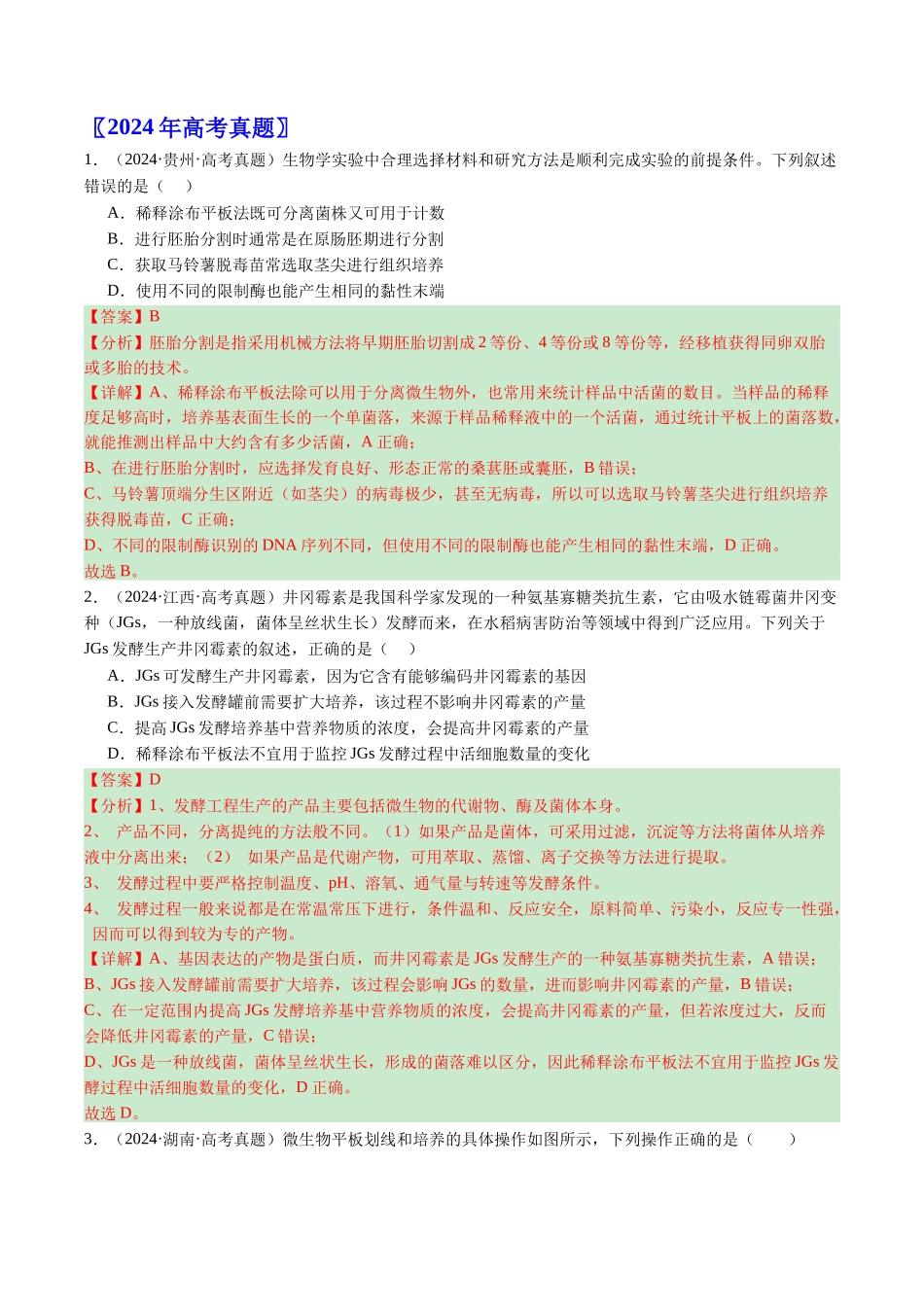 〖2024年高考真题〗

1．（2024·贵州·高考真题）生物学实验中合理选择材料和研究方法是顺利完成实验的前提条件。下列叙述错误的是（　）

A．稀释涂布平板法既可分离菌株又可用于计数

B．进行胚胎分割时通常是在原肠胚期进行分割

C．获取马铃薯脱毒苗常选取茎尖进行组织培养

D．使用不同的限制酶也能产生相同的黏性末端

【答案】B

【分析】胚胎分割是指采用机械方法将早期胚胎切割成2等份、4等份或8等份等，经移植获得同卵双胎或多胎的技术。

【详解】A、稀释涂布平板法除可以用于分离微生物外，也常用来统计样品中活菌的数目。当样品的稀释度足够高时，培养基表面生长的一个单菌落，来源于样品稀释液中的一个活菌，通过统计平板上的菌落数，就能推测出样品中大约含有多少活菌，A正确；

B、在进行胚胎分割时，应选择发育良好、形态正常的桑葚胚或囊胚，B错误；

C、马铃薯顶端分生区附近（如茎尖）的病毒极少，甚至无病毒，所以可以选取马铃薯茎尖进行组织培养获得脱毒苗，C正确；

D、不同的限制酶识别的DNA序列不同，但使用不同的限制酶也能产生相同的黏性末端，D正确。

故选B。

2．（2024·江西·高考真题）井冈霉素是我国科学家发现的一种氨基寡糖类抗生素，它由吸水链霉菌井冈变种（JGs，一种放线菌，菌体呈丝状生长）发酵而来，在水稻病害防治等领域中得到广泛应用。下列关于JGs发酵生产井冈霉素的叙述，正确的是（　）

A．JGs可发酵生产井冈霉素，因为它含有能够编码井冈霉素的基因

B．JGs接入发酵罐前需要扩大培养，该过程不影响井冈霉素的产量

C．提高JGs发酵培养基中营养物质的浓度，会提高井冈霉素的产量

D．稀释涂布平板法不宜用于监控JGs发酵过程中活细胞数量的变化

【答案】D

【分析】1、发酵工程生产的产品主要包括微生物的代谢物、酶及菌体本身。

2、 产品不同，分离提纯的方法般不同。（1）如果产品是菌体，可采用过滤，沉淀等方法将菌体从培养液中分离出来；（2） 如果产品是代谢产物，可用萃取、蒸馏、离子交换等方法进行提取。

3、 发酵过程中要严格控制温度、pH、溶氧、通气量与转速等发酵条件。

4、 发酵过程一般来说都是在常温常压下进行，条件温和、反应安全，原料简单、污染小，反应专一性强，因而可以得到较为专的产物。

【详解】A、基因表达的产物是蛋白质，而井冈霉素是JGs发酵生产的一种氨基寡糖类抗生素，A错误；

B、JGs接入发酵罐前需要扩大培养，该过程会影响JGs的数量，进而影响井冈霉素的产量，B错误；

C、在一定范围内提高JGs发酵培养基中营养物质的浓度，会提高井冈霉素的产量，但若浓度过大，反而会降低井冈霉素的产量，C错误；

D、JGs是一种放线菌，菌体呈丝状生长，形成的菌落难以区分，因此稀释涂布平板法不宜用于监控JGs发酵过程中活细胞数量的变化，D正确。

故选D。

3．（2024·湖南·高考真题）微生物平板划线和培养的具体操作如图所示，下列操作正确的是（　　）